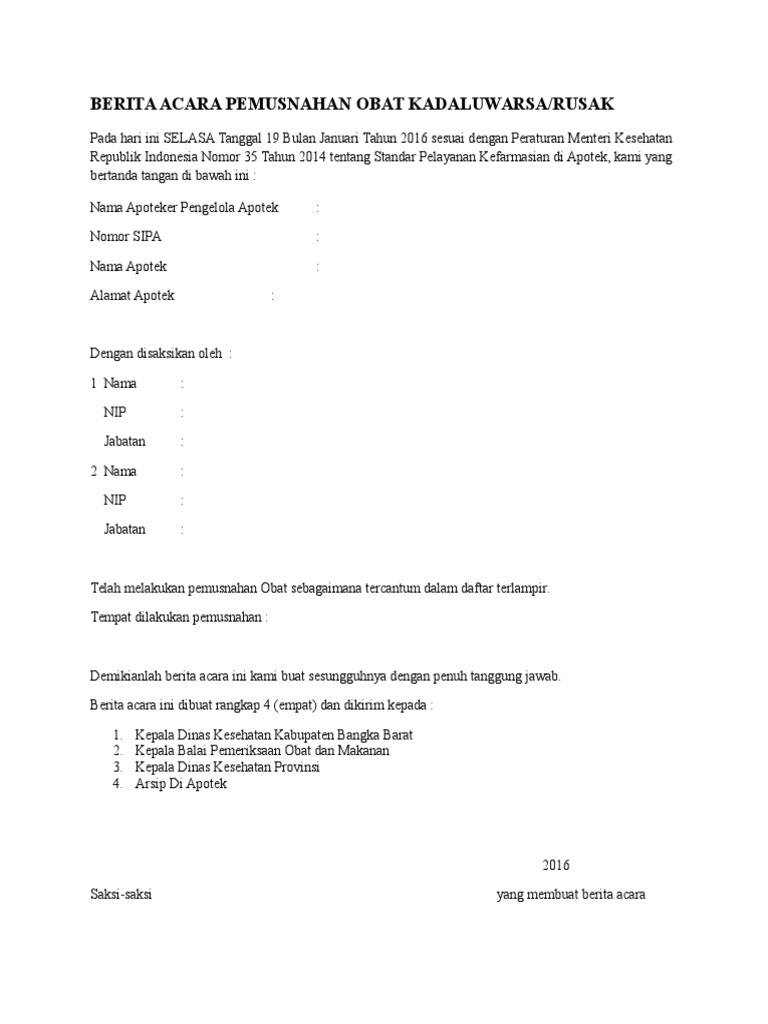 BERITA ACARA PEMUSNAHAN OBAT KADALUWARSA/RUSAK

Pada hari ini SELASA Tanggal 19 Bulan Januari Tahun 2016 sesuai dengan Peraturan Menteri Kesehatan Republik Indonesia Nomor 35 Tahun 2014 tentang Standar Pelayanan Kefarmasian di Apotek, kami yang bertanda tangan di bawah ini :

Nama Apoteker Pengelola Apotek :

Nomor SIPA :

Nama Apotek :

Alamat Apotek :

Dengan disaksikan oleh :

1 Nama :

NIP :

Jabatan :

2 Nama :

NIP :

Jabatan :

Telah melakukan pemusnahan Obat sebagaimana tercantum dalam daftar terlampir.

Tempat dilakukan pemusnahan :

Demikianlah berita acara ini kami buat sesungguhnya dengan penuh tanggung jawab.

Berita acara ini dibuat rangkap 4 (empat) dan dikirim kepada :

1. Kepala Dinas Kesehatan Kabupaten Bangka Barat
2. Kepala Balai Pemeriksaan Obat dan Makanan
3. Kepala Dinas Kesehatan Provinsi
4. Arsip Di Apotek

2016

Saksi-saksi

yang membuat berita acara